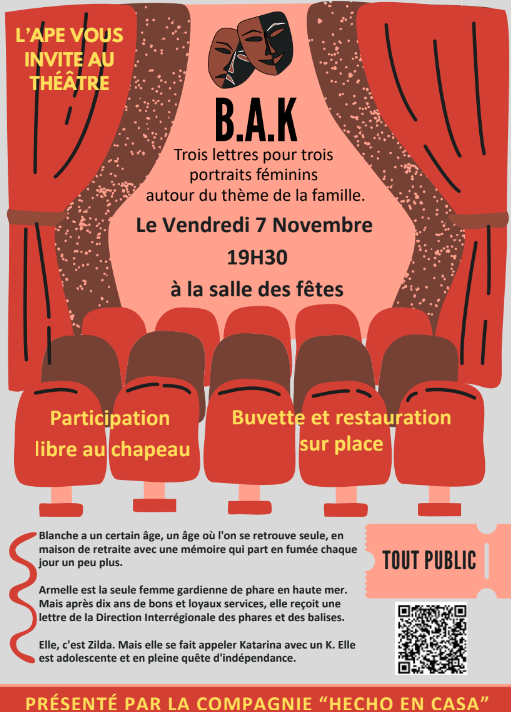 L'APE VOUS INVITE AU THÉÂTRE

B.A.K

Trois lettres pour trois portraits féminins autour du thème de la famille.

Le Vendredi 7 Novembre

19H30

à la salle des fêtes

Participation libre au chapeau

Buvette et restauration sur place

Blanche a un certain âge, un âge où l'on se retrouve seule, en maison de retraite avec une mémoire qui part en fumée chaque jour un peu plus.

Armelle est la seule femme gardienne de phare en haute mer. Mais après dix ans de bons et loyaux services, elle reçoit une lettre de la Direction Interrégionale des phares et des balises.

Elle, c'est Zilda. Mais elle se fait appeler Katarina avec un K. Elle est adolescente et en pleine quête d'indépendance.

TOUT PUBLIC

PRÉSENTÉ PAR LA COMPAGNIE "HECHO EN CASA"